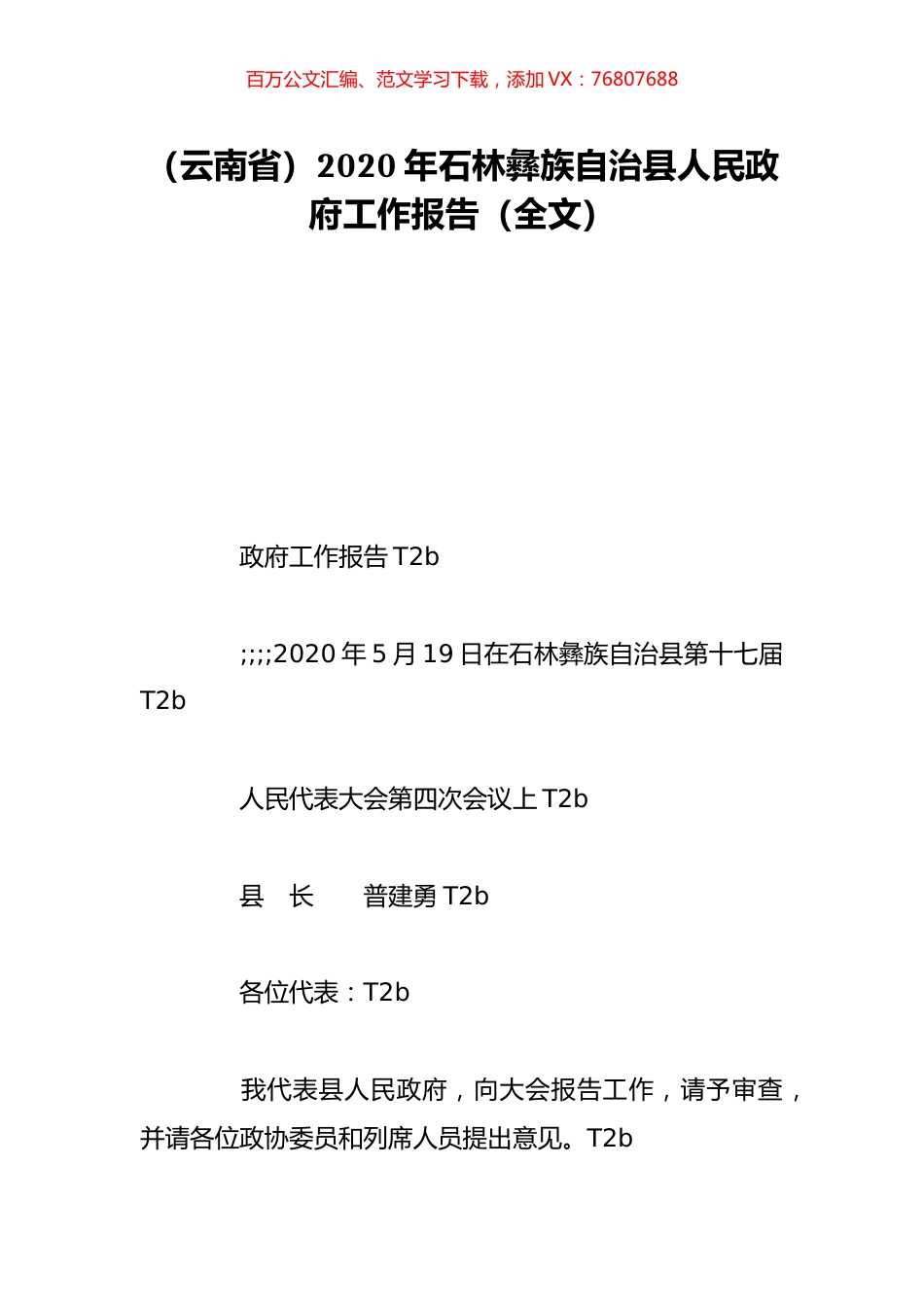 百万公文汇编、范文学习下载，添加 VX：76807688

（云南省）2020 年石林彝族自治县人民政府工作报告（全文）

政府工作报告 T2b

;;;;2020 年 5 月 19 日在石林彝族自治县第十七届 T2b

人民代表大会第四次会议上 T2b

县　长　　普建勇 T2b

各位代表：T2b

我代表县人民政府，向大会报告工作，请予审查，并请各位政协委员和列席人员提出意见。T2b